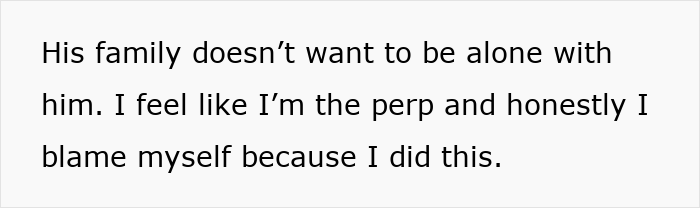 His family doesn’t want to be alone with him. I feel like I’m the perp and honestly I blame myself because I did this.